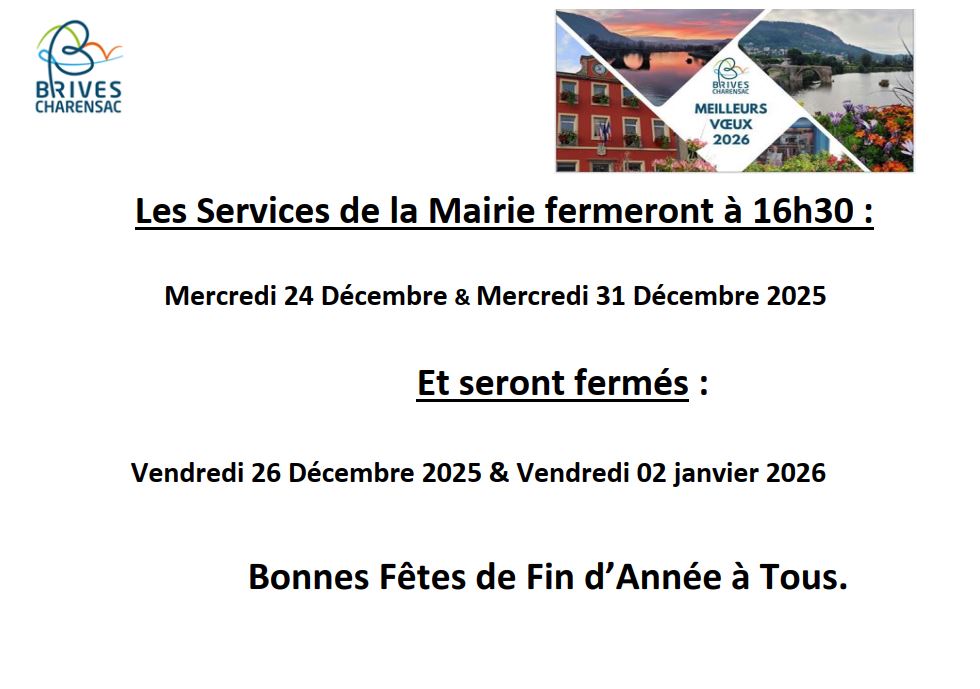 BRIVES
CHARENSAC

BRIVES
CHARENSAC

MEILLEURS
VŒUX
2026

Les Services de la Mairie fermeront à 16h30 :

Mercredi 24 Décembre & Mercredi 31 Décembre 2025

Et seront fermés :

Vendredi 26 Décembre 2025 & Vendredi 02 janvier 2026

Bonnes Fêtes de Fin d'Année à Tous.